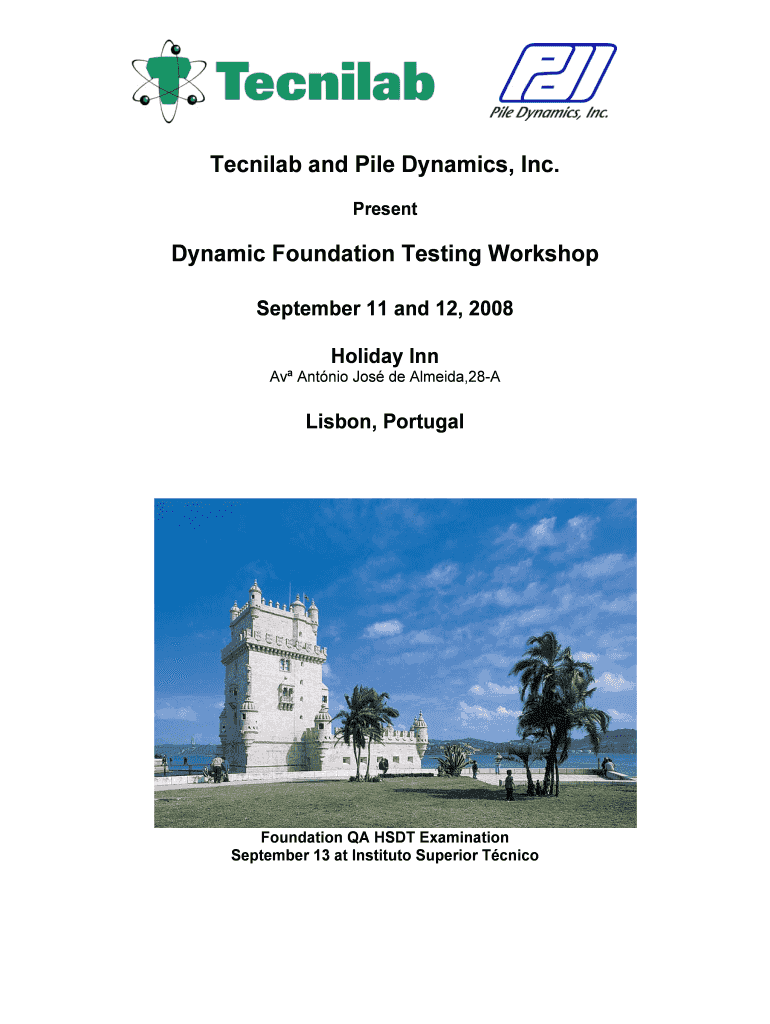 Tecnilab

Pile Dynamics, Inc.

Tecnilab and Pile Dynamics, Inc.

Present

Dynamic Foundation Testing Workshop

September 11 and 12, 2008

Holiday Inn

Avª António José de Almeida,28-A

Lisbon, Portugal

Foundation QA HSDT Examination
September 13 at Instituto Superior Técnico